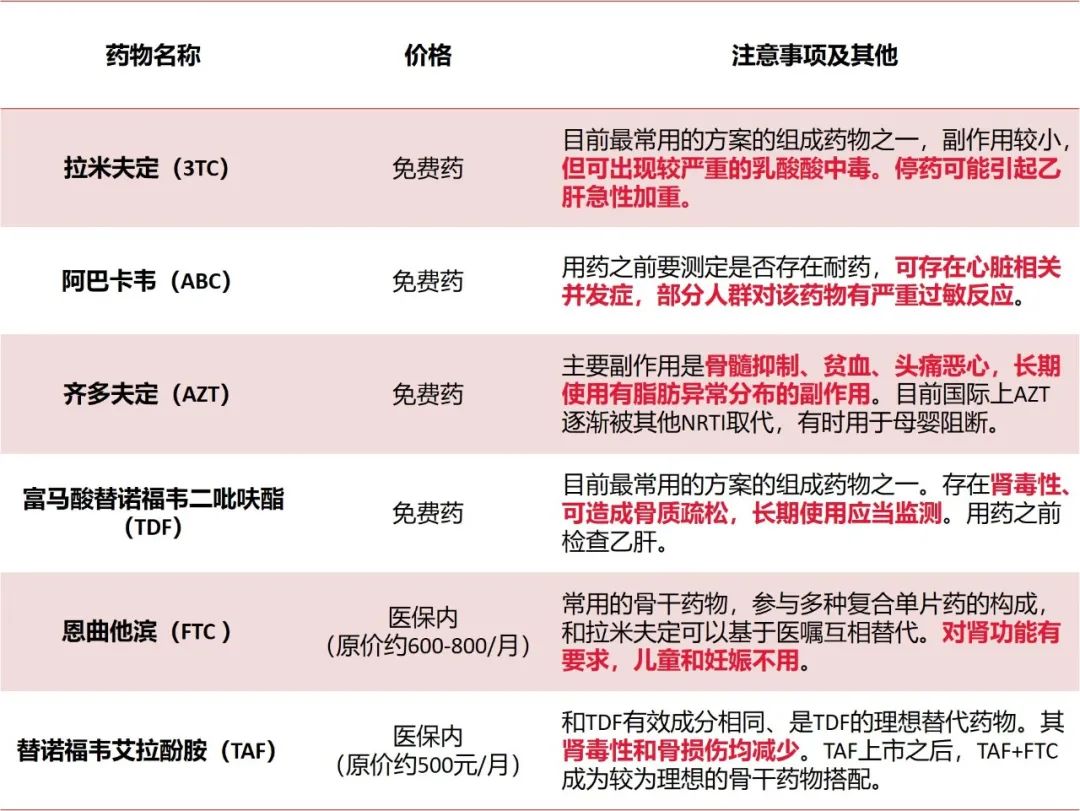 | 药物名称 | 价格 | 注意事项及其他 |
|---|---|---|
| 拉米夫定（3TC） | 免费药 | 目前最常用的方案的组成药物之一，副作用较小，但可出现较严重的乳酸酸中毒。停药可能引起乙肝急性加重。 |
| 阿巴卡韦（ABC） | 免费药 | 用药之前要测定是否存在耐药，可存在心脏相关并发症，部分人群对该药物有严重过敏反应。 |
| 齐多夫定（AZT） | 免费药 | 主要副作用是骨髓抑制、贫血、头痛恶心，长期使用有脂肪异常分布的副作用。目前国际上AZT逐渐被其他NRTI取代，有时用于母婴阻断。 |
| 富马酸替诺福韦二吡呋酯（TDF） | 免费药 | 目前最常用的方案的组成药物之一。存在肾毒性、可造成骨质疏松，长期使用应当监测。用药之前检查乙肝。 |
| 恩曲他滨（FTC ） | 医保内（原价约600-800/月） | 常用的骨干药物，参与多种复合单片药的构成，和拉米夫定可以基于医嘱互相替代。对肾功能有要求，儿童和妊娠不用。 |
| 替诺福韦艾拉酚胺（TAF） | 医保内（原价约500元/月） | 和TDF有效成分相同、是TDF的理想替代药物。其肾毒性和骨损伤均减少。TAF上市之后，TAF+FTC成为较为理想的骨干药物搭配。 |